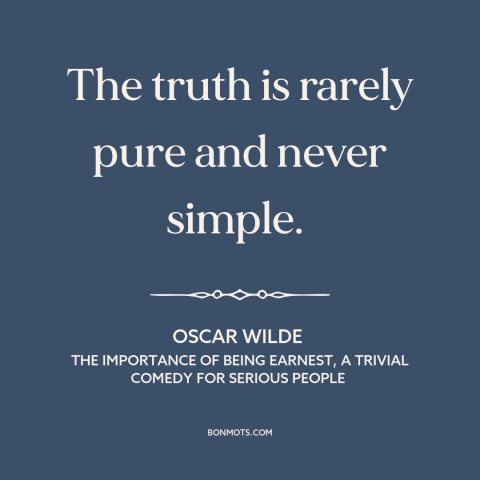 The truth is rarely pure and never simple.

OSCAR WILDE
THE IMPORTANCE OF BEING EARNEST, A TRIVIAL COMEDY FOR SERIOUS PEOPLE

BONMOTS.COM